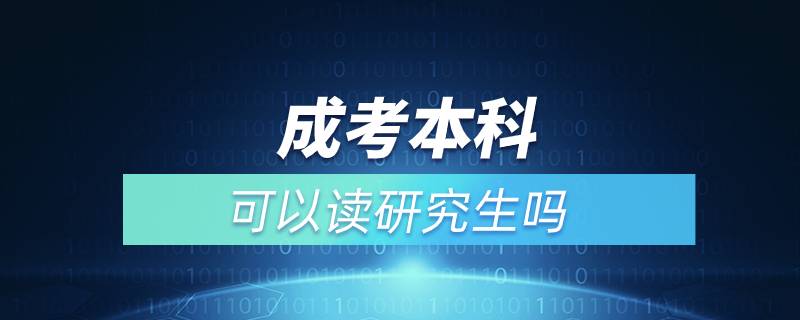 成考本科

可以读研究生吗